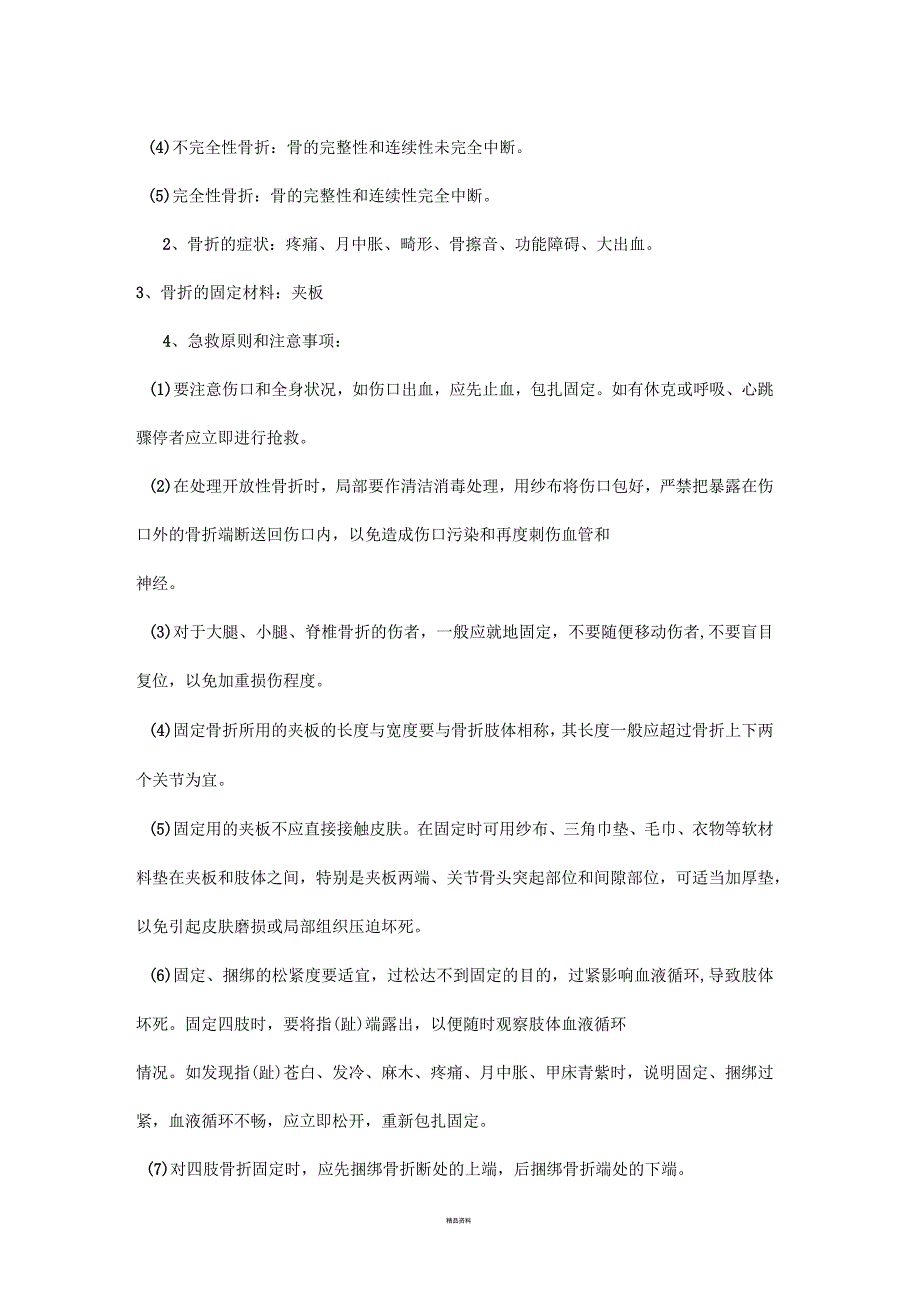 (4)不完全性骨折：骨的完整性和连续性未完全中断。

(5)完全性骨折：骨的完整性和连续性完全中断。

2、骨折的症状：疼痛、月中胀、畸形、骨擦音、功能障碍、大出血。

3、骨折的固定材料：夹板

4、急救原则和注意事项：

(1)要注意伤口和全身状况，如伤口出血，应先止血，包扎固定。如有休克或呼吸、心跳骤停者应立即进行抢救。

(2)在处理开放性骨折时，局部要作清洁消毒处理，用纱布将伤口包好，严禁把暴露在伤口外的骨折端断送回伤口内，以免造成伤口污染和再度刺伤血管和

神经。

(3)对于大腿、小腿、脊椎骨折的伤者，一般应就地固定，不要随便移动伤者,不要盲目复位，以免加重损伤程度。

(4)固定骨折所用的夹板的长度与宽度要与骨折肢体相称，其长度一般应超过骨折上下两个关节为宜。

(5)固定用的夹板不应直接接触皮肤。在固定时可用纱布、三角巾垫、毛巾、衣物等软材料垫在夹板和肢体之间，特别是夹板两端、关节骨头突起部位和间隙部位，可适当加厚垫，以免引起皮肤磨损或局部组织压迫坏死。

(6)固定、捆绑的松紧度要适宜，过松达不到固定的目的，过紧影响血液循环,导致肢体坏死。固定四肢时，要将指(趾)端露出，以便随时观察肢体血液循环

情况。如发现指(趾)苍白、发冷、麻木、疼痛、月中胀、甲床青紫时，说明固定、捆绑过紧，血液循环不畅，应立即松开，重新包扎固定。

(7)对四肢骨折固定时，应先捆绑骨折断处的上端，后捆绑骨折端处的下端。

精品资料